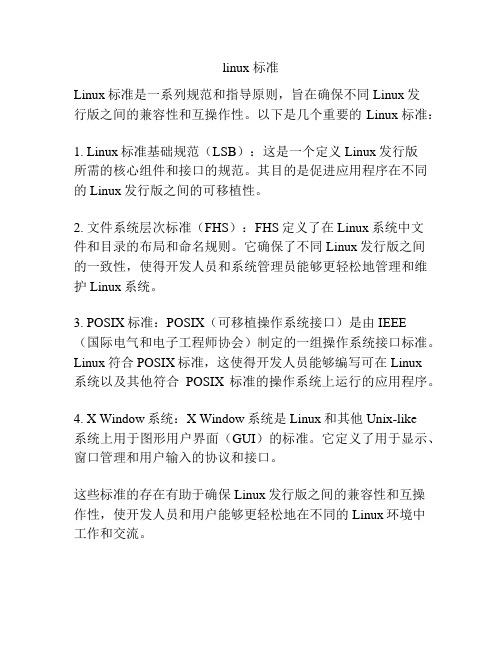 linux 标准

Linux 标准是一系列规范和指导原则，旨在确保不同 Linux 发行版之间的兼容性和互操作性。以下是几个重要的 Linux 标准：

1. Linux 标准基础规范（LSB）：这是一个定义 Linux 发行版所需的核心组件和接口的规范。其目的是促进应用程序在不同的 Linux 发行版之间的可移植性。

2. 文件系统层次标准（FHS）：FHS 定义了在 Linux 系统中文件和目录的布局和命名规则。它确保了不同 Linux 发行版之间的一致性，使得开发人员和系统管理员能够更轻松地管理和维护 Linux 系统。

3. POSIX 标准：POSIX（可移植操作系统接口）是由 IEEE（国际电气和电子工程师协会）制定的一组操作系统接口标准。Linux 符合 POSIX 标准，这使得开发人员能够编写可在 Linux 系统以及其他符合 POSIX 标准的操作系统上运行的应用程序。

4. X Window 系统：X Window 系统是 Linux 和其他 Unix-like 系统上用于图形用户界面（GUI）的标准。它定义了用于显示、窗口管理和用户输入的协议和接口。

这些标准的存在有助于确保 Linux 发行版之间的兼容性和互操作性，使开发人员和用户能够更轻松地在不同的 Linux 环境中工作和交流。